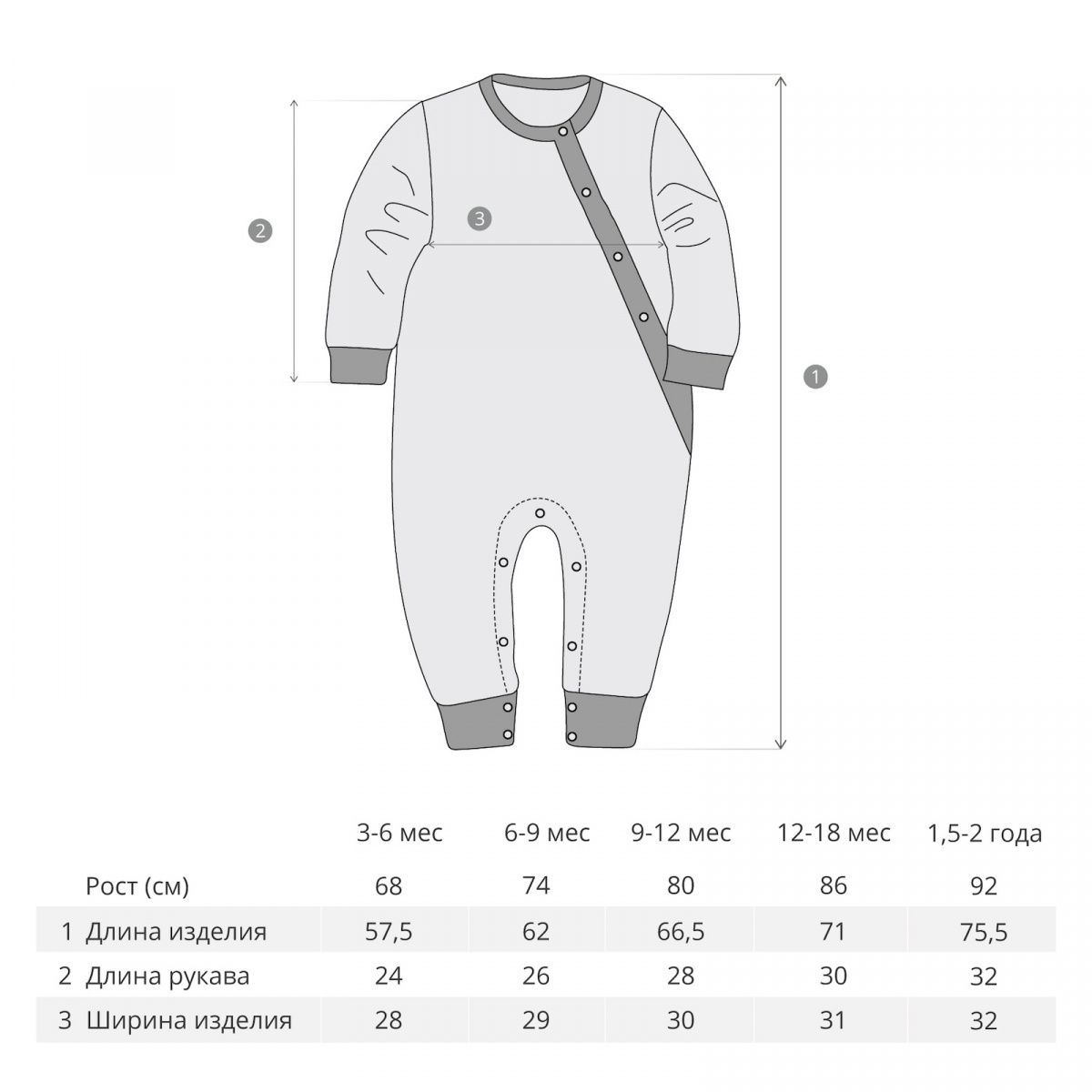 2

3

1

|  |  | 3-6 мес | 6-9 мес | 9-12 мес | 12-18 мес | 1,5-2 года |
|---|---|---|---|---|---|---|
|  | Рост (см) | 68 | 74 | 80 | 86 | 92 |
| 1 | Длина изделия | 57,5 | 62 | 66,5 | 71 | 75,5 |
| 2 | Длина рукава | 24 | 26 | 28 | 30 | 32 |
| 3 | Ширина изделия | 28 | 29 | 30 | 31 | 32 |